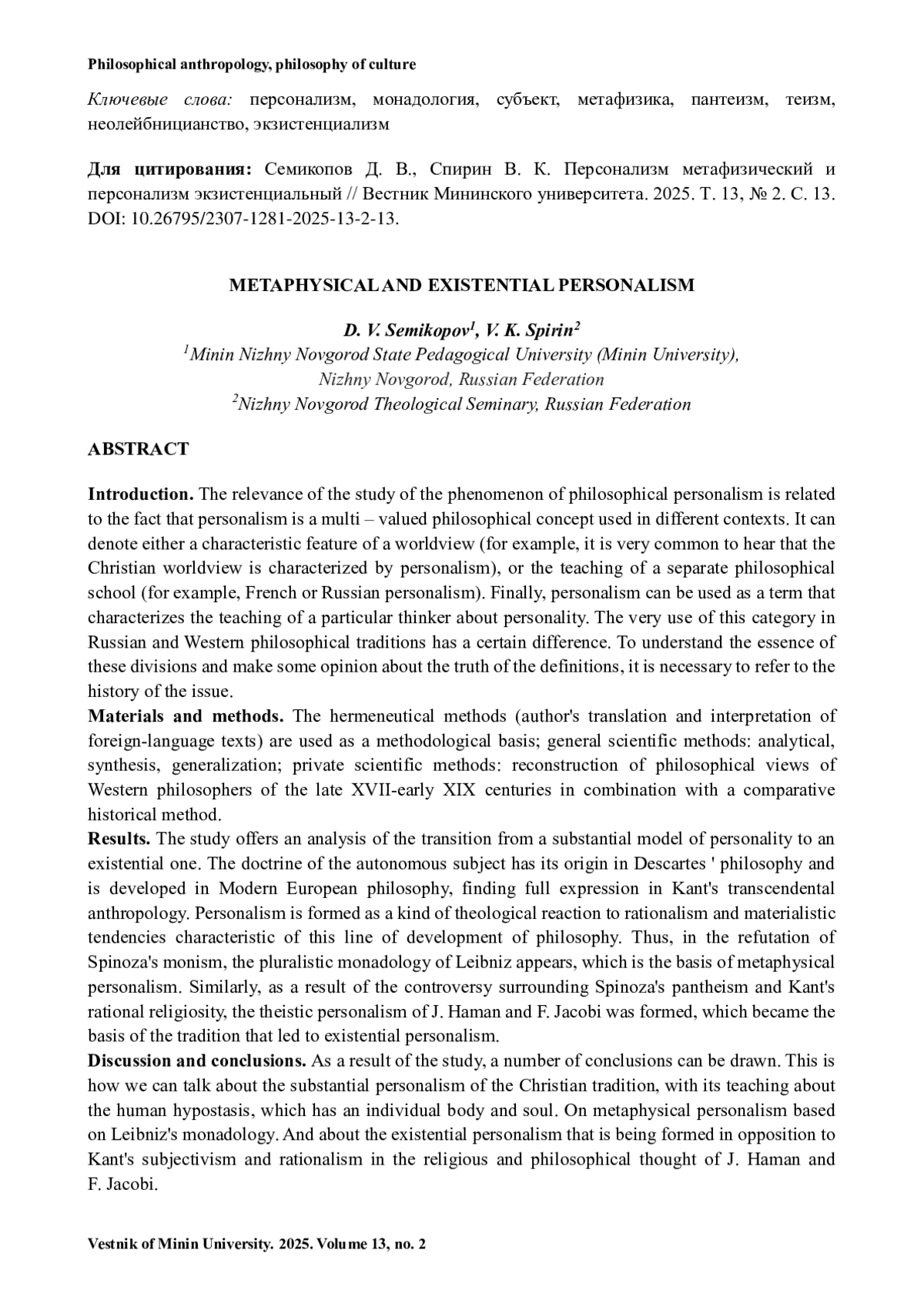 Philosophical anthropology, philosophy of culture

Ключевые слова: персонализм, монадология, субъект, метафизика, пантеизм, теизм, неолейбницианство, экзистенциализм

Для цитирования: Семикопов Д. В., Спирин В. К. Персонализм метафизический и персонализм экзистенциальный // Вестник Мининского университета. 2025. Т. 13, № 2. С. 13. DOI: 10.26795/2307-1281-2025-13-2-13.

METAPHYSICAL AND EXISTENTIAL PERSONALISM

D. V. Semikopov$^1$, V. K. Spirin$^2$
$^1$Minin Nizhny Novgorod State Pedagogical University (Minin University), Nizhny Novgorod, Russian Federation
$^2$Nizhny Novgorod Theological Seminary, Russian Federation

ABSTRACT

Introduction. The relevance of the study of the phenomenon of philosophical personalism is related to the fact that personalism is a multi – valued philosophical concept used in different contexts. It can denote either a characteristic feature of a worldview (for example, it is very common to hear that the Christian worldview is characterized by personalism), or the teaching of a separate philosophical school (for example, French or Russian personalism). Finally, personalism can be used as a term that characterizes the teaching of a particular thinker about personality. The very use of this category in Russian and Western philosophical traditions has a certain difference. To understand the essence of these divisions and make some opinion about the truth of the definitions, it is necessary to refer to the history of the issue.
Materials and methods. The hermeneutical methods (author's translation and interpretation of foreign-language texts) are used as a methodological basis; general scientific methods: analytical, synthesis, generalization; private scientific methods: reconstruction of philosophical views of Western philosophers of the late XVII-early XIX centuries in combination with a comparative historical method.
Results. The study offers an analysis of the transition from a substantial model of personality to an existential one. The doctrine of the autonomous subject has its origin in Descartes ' philosophy and is developed in Modern European philosophy, finding full expression in Kant's transcendental anthropology. Personalism is formed as a kind of theological reaction to rationalism and materialistic tendencies characteristic of this line of development of philosophy. Thus, in the refutation of Spinoza's monism, the pluralistic monadology of Leibniz appears, which is the basis of metaphysical personalism. Similarly, as a result of the controversy surrounding Spinoza's pantheism and Kant's rational religiosity, the theistic personalism of J. Haman and F. Jacobi was formed, which became the basis of the tradition that led to existential personalism.
Discussion and conclusions. As a result of the study, a number of conclusions can be drawn. This is how we can talk about the substantial personalism of the Christian tradition, with its teaching about the human hypostasis, which has an individual body and soul. On metaphysical personalism based on Leibniz's monadology. And about the existential personalism that is being formed in opposition to Kant's subjectivism and rationalism in the religious and philosophical thought of J. Haman and F. Jacobi.

Vestnik of Minin University. 2025. Volume 13, no. 2